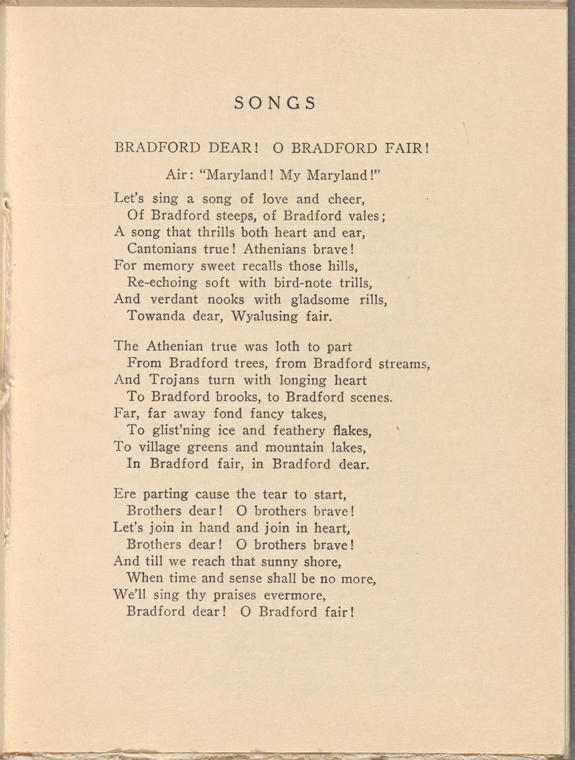 SONGS

BRADFORD DEAR! O BRADFORD FAIR!

Air: "Maryland! My Maryland!"

Let's sing a song of love and cheer,
Of Bradford steeps, of Bradford vales;
A song that thrills both heart and ear,
Cantonians true! Athenians brave!
For memory sweet recalls those hills,
Re-echoing soft with bird-note trills,
And verdant nooks with gladsome rills,
Towanda dear, Wyalusing fair.

The Athenian true was loth to part
From Bradford trees, from Bradford streams,
And Trojans turn with longing heart
To Bradford brooks, to Bradford scenes.
Far, far away fond fancy takes,
To glist'ning ice and feathery flakes,
To village greens and mountain lakes,
In Bradford fair, in Bradford dear.

Ere parting cause the tear to start,
Brothers dear! O brothers brave!
Let's join in hand and join in heart,
Brothers dear! O brothers brave!
And till we reach that sunny shore,
When time and sense shall be no more,
We'll sing thy praises evermore,
Bradford dear! O Bradford fair!